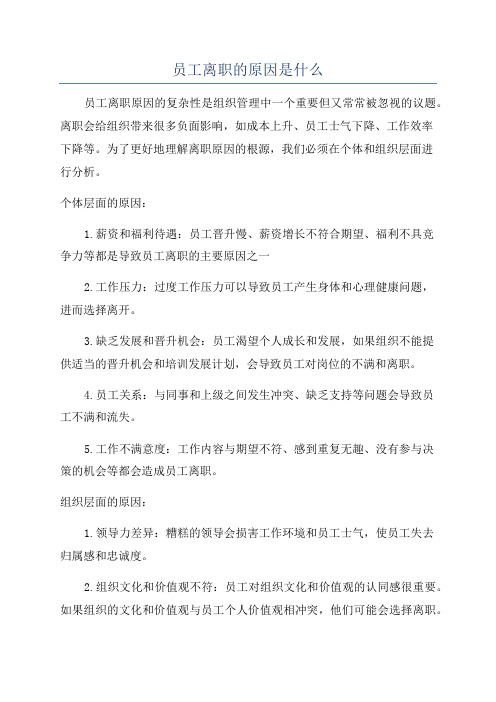 员工离职的原因是什么

员工离职原因的复杂性是组织管理中一个重要但又常常被忽视的议题。离职会给组织带来很多负面影响，如成本上升、员工士气下降、工作效率下降等。为了更好地理解离职原因的根源，我们必须在个体和组织层面进行分析。

个体层面的原因：

1.薪资和福利待遇：员工晋升慢、薪资增长不符合期望、福利不具竞争力等都是导致员工离职的主要原因之一

2.工作压力：过度工作压力可以导致员工产生身体和心理健康问题，进而选择离开。

3.缺乏发展和晋升机会：员工渴望个人成长和发展，如果组织不能提供适当的晋升机会和培训发展计划，会导致员工对岗位的不满和离职。

4.员工关系：与同事和上级之间发生冲突、缺乏支持等问题会导致员工不满和流失。

5.工作不满意度：工作内容与期望不符、感到重复无趣、没有参与决策的机会等都会造成员工离职。

组织层面的原因：

1.领导力差异：糟糕的领导会损害工作环境和员工士气，使员工失去归属感和忠诚度。

2.组织文化和价值观不符：员工对组织文化和价值观的认同感很重要。如果组织的文化和价值观与员工个人价值观相冲突，他们可能会选择离职。